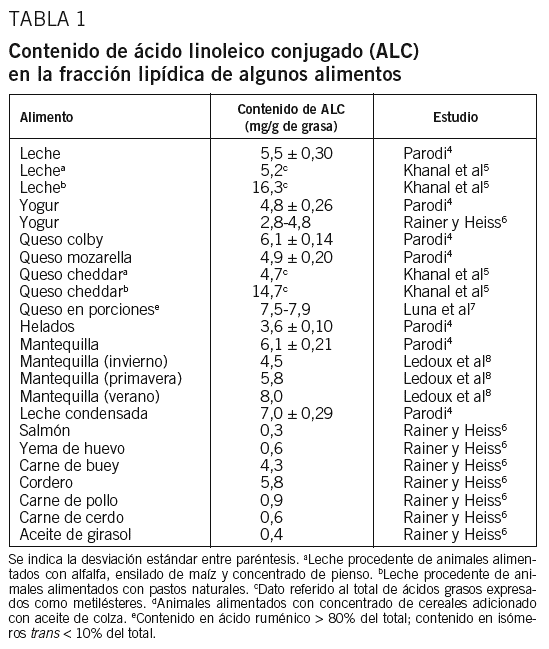 TABLA 1

Contenido de ácido linoleico conjugado (ALC) en la fracción lipídica de algunos alimentos

| Alimento | Contenido de ALC (mg/g de grasa) | Estudio |
|---|---|---|
| Leche | 5,5 ± 0,30 | Parodi$^4$ |
| Leche$^a$ | 5,2$^c$ | Khanal et al$^5$ |
| Leche$^b$ | 16,3$^c$ | Khanal et al$^5$ |
| Yogur | 4,8 ± 0,26 | Parodi$^4$ |
| Yogur | 2,8-4,8 | Rainer y Heiss$^6$ |
| Queso colby | 6,1 ± 0,14 | Parodi$^4$ |
| Queso mozarella | 4,9 ± 0,20 | Parodi$^4$ |
| Queso cheddar$^a$ | 4,7$^c$ | Khanal et al$^5$ |
| Queso cheddar$^b$ | 14,7$^c$ | Khanal et al$^5$ |
| Queso en porciones$^e$ | 7,5-7,9 | Luna et al$^7$ |
| Helados | 3,6 ± 0,10 | Parodi$^4$ |
| Mantequilla | 6,1 ± 0,21 | Parodi$^4$ |
| Mantequilla (invierno) | 4,5 | Ledoux et al$^8$ |
| Mantequilla (primavera) | 5,8 | Ledoux et al$^8$ |
| Mantequilla (verano) | 8,0 | Ledoux et al$^8$ |
| Leche condensada | 7,0 ± 0,29 | Parodi$^4$ |
| Salmón | 0,3 | Rainer y Heiss$^6$ |
| Yema de huevo | 0,6 | Rainer y Heiss$^6$ |
| Carne de buey | 4,3 | Rainer y Heiss$^6$ |
| Cordero | 5,8 | Rainer y Heiss$^6$ |
| Carne de pollo | 0,9 | Rainer y Heiss$^6$ |
| Carne de cerdo | 0,6 | Rainer y Heiss$^6$ |
| Aceite de girasol | 0,4 | Rainer y Heiss$^6$ |

Se indica la desviación estándar entre paréntesis. $^a$Leche procedente de animales alimentados con alfalfa, ensilado de maíz y concentrado de pienso. $^b$Leche procedente de animales alimentados con pastos naturales. $^c$Dato referido al total de ácidos grasos expresados como metilésteres. $^d$Animales alimentados con concentrado de cereales adicionado con aceite de colza. $^e$Contenido en ácido ruménico > 80% del total; contenido en isómeros trans < 10% del total.